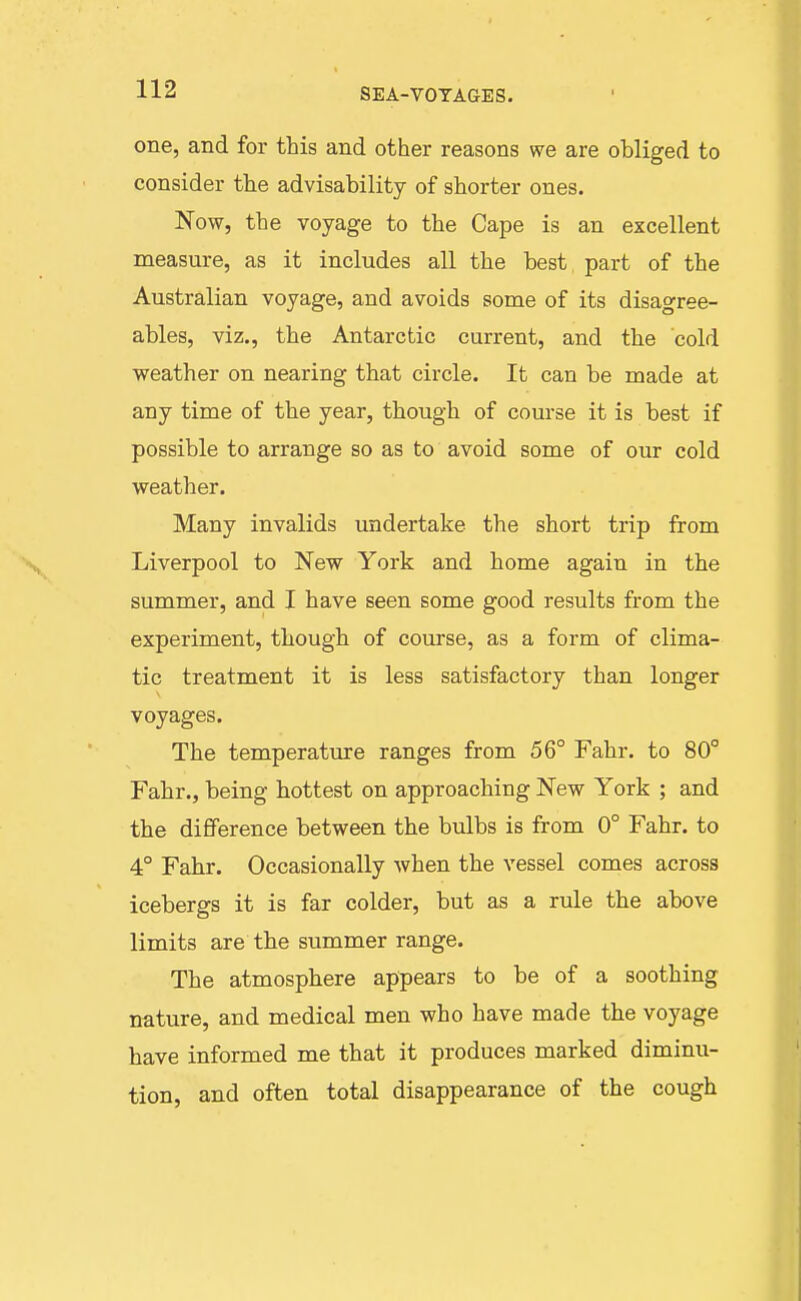 112 SEA-VOYAGES.

one, and for this and other reasons we are obliged to consider the advisability of shorter ones.

Now, the voyage to the Cape is an excellent measure, as it includes all the best part of the Australian voyage, and avoids some of its disagreeables, viz., the Antarctic current, and the cold weather on nearing that circle. It can be made at any time of the year, though of course it is best if possible to arrange so as to avoid some of our cold weather.

Many invalids undertake the short trip from Liverpool to New York and home again in the summer, and I have seen some good results from the experiment, though of course, as a form of climatic treatment it is less satisfactory than longer voyages.

The temperature ranges from 56° Fahr. to 80° Fahr., being hottest on approaching New York ; and the difference between the bulbs is from 0° Fahr. to 4° Fahr. Occasionally when the vessel comes across icebergs it is far colder, but as a rule the above limits are the summer range.

The atmosphere appears to be of a soothing nature, and medical men who have made the voyage have informed me that it produces marked diminution, and often total disappearance of the cough